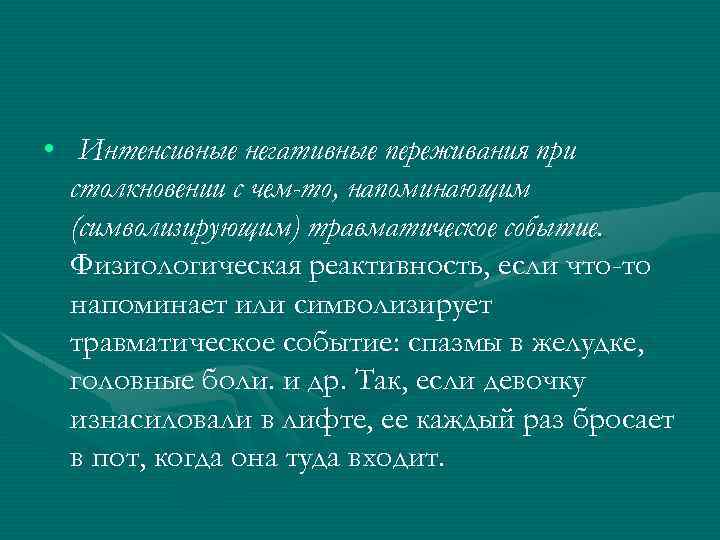 • Интенсивные негативные переживания при столкновении с чем-то, напоминающим (символизирующим) травматическое событие. Физиологическая реактивность, если что-то напоминает или символизирует травматическое событие: спазмы в желудке, головные боли. и др. Так, если девочку изнасиловали в лифте, ее каждый раз бросает в пот, когда она туда входит.